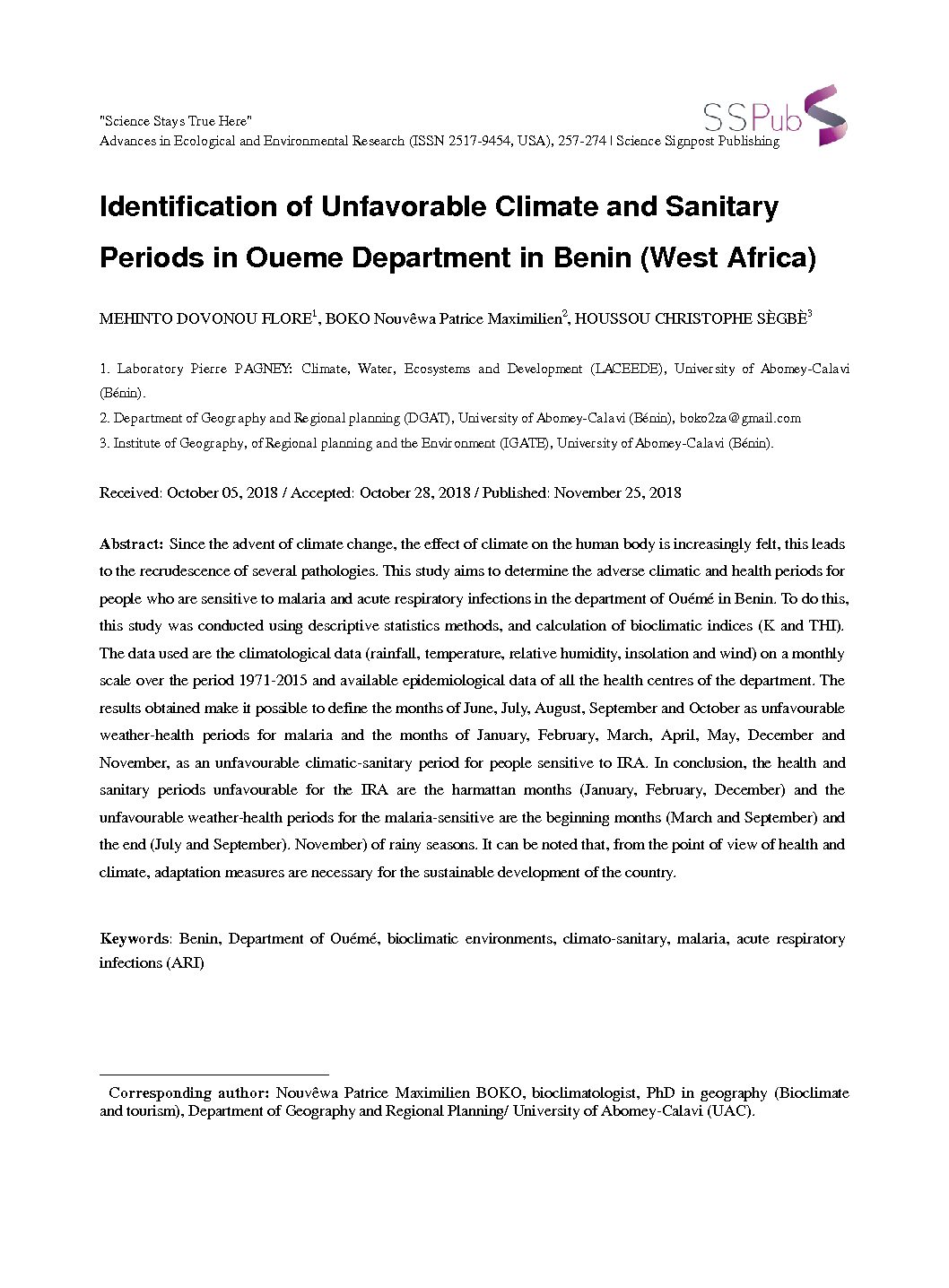 "Science Stays True Here"
Advances in Ecological and Environmental Research (ISSN 2517-9454, USA), 257-274 | Science Signpost Publishing

SSPub

Identification of Unfavorable Climate and Sanitary Periods in Oueme Department in Benin (West Africa)

MEHINTO DOVONOU FLORE$^1$, BOKO Nouvêwa Patrice Maximilien$^2$, HOUSSOU CHRISTOPHE SÈGBÈ$^3$

1. Laboratory Pierre PAGNEY: Climate, Water, Ecosystems and Development (LACEEDE), University of Abomey-Calavi (Bénin).

2. Department of Geography and Regional planning (DGAT), University of Abomey-Calavi (Bénin), boko2za@gmail.com

3. Institute of Geography, of Regional planning and the Environment (IGATE), University of Abomey-Calavi (Bénin).

Received: October 05, 2018 / Accepted: October 28, 2018 / Published: November 25, 2018

Abstract: Since the advent of climate change, the effect of climate on the human body is increasingly felt, this leads to the recrudescence of several pathologies. This study aims to determine the adverse climatic and health periods for people who are sensitive to malaria and acute respiratory infections in the department of Ouémé in Benin. To do this, this study was conducted using descriptive statistics methods, and calculation of bioclimatic indices (K and THI). The data used are the climatological data (rainfall, temperature, relative humidity, insolation and wind) on a monthly scale over the period 1971-2015 and available epidemiological data of all the health centres of the department. The results obtained make it possible to define the months of June, July, August, September and October as unfavourable weather-health periods for malaria and the months of January, February, March, April, May, December and November, as an unfavourable climatic-sanitary period for people sensitive to IRA. In conclusion, the health and sanitary periods unfavourable for the IRA are the harmattan months (January, February, December) and the unfavourable weather-health periods for the malaria-sensitive are the beginning months (March and September) and the end (July and September). November) of rainy seasons. It can be noted that, from the point of view of health and climate, adaptation measures are necessary for the sustainable development of the country.

Keywords: Benin, Department of Ouémé, bioclimatic environments, climato-sanitary, malaria, acute respiratory infections (ARI)

Corresponding author: Nouvêwa Patrice Maximilien BOKO, bioclimatologist, PhD in geography (Bioclimate and tourism), Department of Geography and Regional Planning/ University of Abomey-Calavi (UAC).